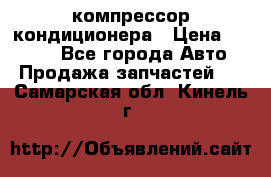 компрессор кондиционера   Цена         Все города Авто Продажа запчастей   Самарская обл  Кинель г

http://Объявлений.сайт